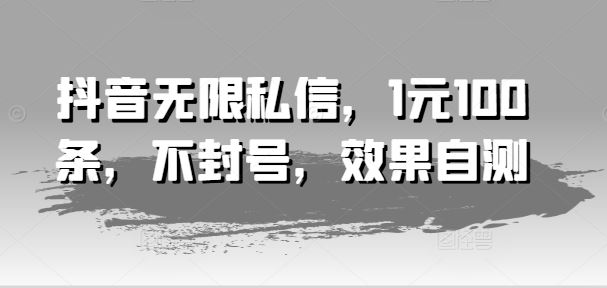 抖音无限私信，1元100条，不封号，效果自测